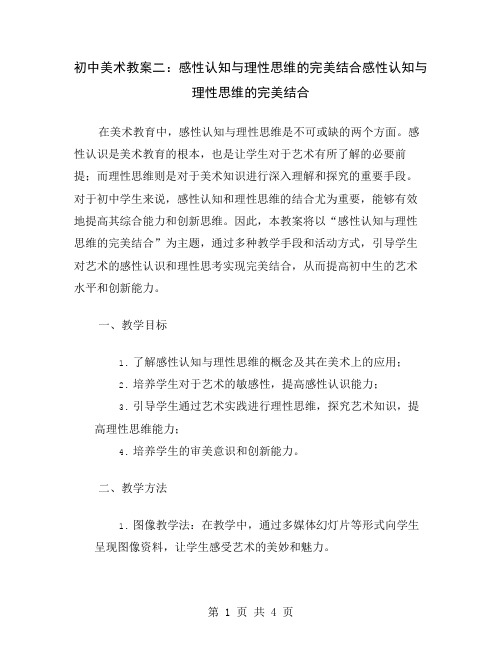 初中美术教案二：感性认知与理性思维的完美结合感性认知与理性思维的完美结合

在美术教育中，感性认知与理性思维是不可或缺的两个方面。感性认识是美术教育的根本，也是让学生对于艺术有所了解的必要前提；而理性思维则是对于美术知识进行深入理解和探究的重要手段。对于初中学生来说，感性认知和理性思维的结合尤为重要，能够有效地提高其综合能力和创新思维。因此，本教案将以“感性认知与理性思维的完美结合”为主题，通过多种教学手段和活动方式，引导学生对艺术的感性认识和理性思考实现完美结合，从而提高初中生的艺术水平和创新能力。

一、教学目标

1. 了解感性认知与理性思维的概念及其在美术上的应用；

2. 培养学生对于艺术的敏感性，提高感性认识能力；

3. 引导学生通过艺术实践进行理性思维，探究艺术知识，提高理性思维能力；

4. 培养学生的审美意识和创新能力。

二、教学方法

1. 图像教学法：在教学中，通过多媒体幻灯片等形式向学生呈现图像资料，让学生感受艺术的美妙和魅力。

第 1 页 共 4 页